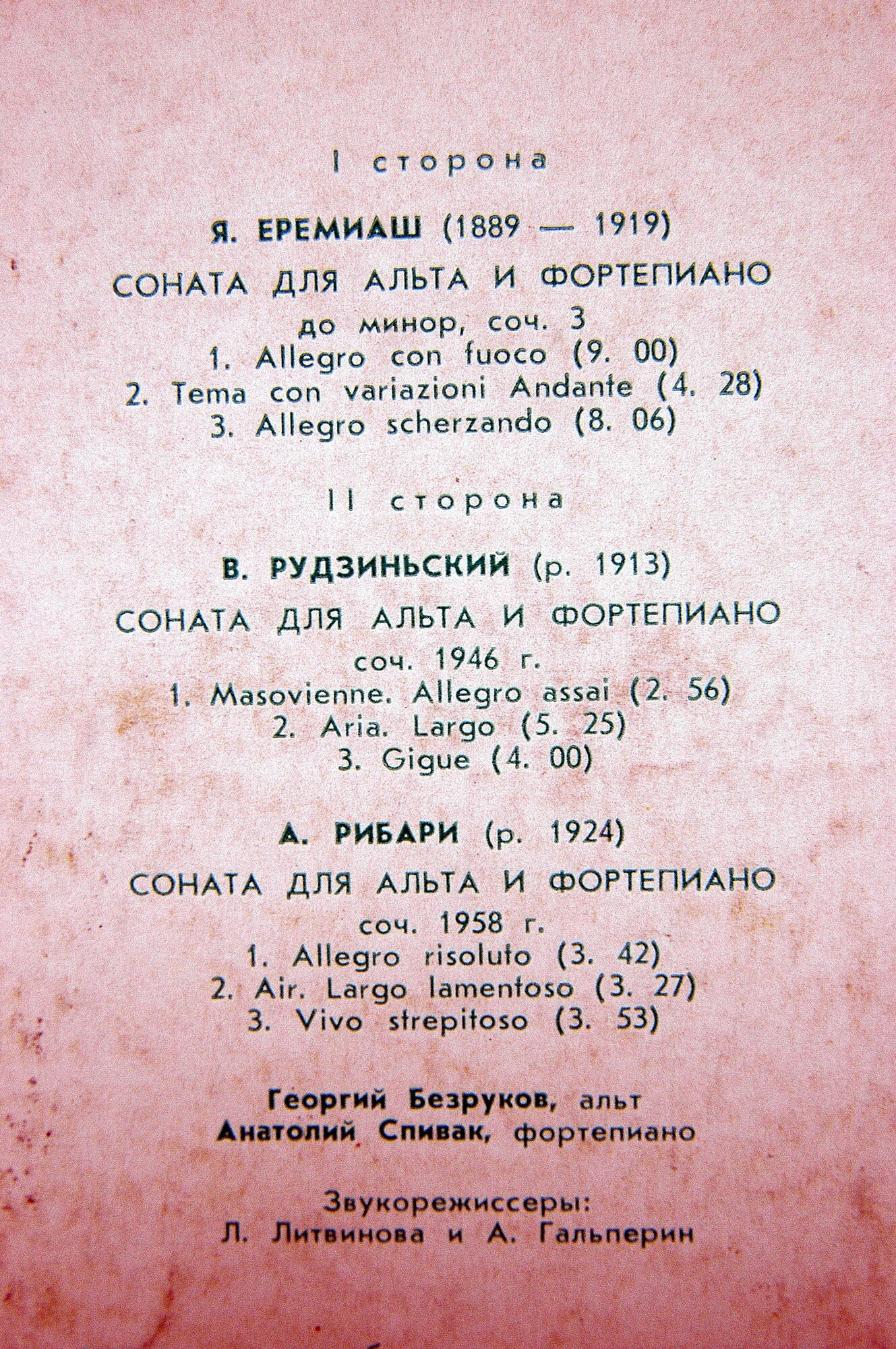 I сторона

Я. ЕРЕМИАШ (1889 — 1919)

СОНАТА ДЛЯ АЛЬТА И ФОРТЕПИАНО
до минор, соч. 3
1. Allegro con fuoco (9. 00)
2. Tema con variazioni Andante (4. 28)
3. Allegro scherzando (8. 06)

II сторона

В. РУДЗИНЬСКИЙ (р. 1913)

СОНАТА ДЛЯ АЛЬТА И ФОРТЕПИАНО
соч. 1946 г.
1. Masovienne. Allegro assai (2. 56)
2. Aria. Largo (5. 25)
3. Gigue (4. 00)

А. РИБАРИ (р. 1924)

СОНАТА ДЛЯ АЛЬТА И ФОРТЕПИАНО
соч. 1958 г.
1. Allegro risoluto (3. 42)
2. Air. Largo lamentoso (3. 27)
3. Vivo strepitoso (3. 53)

Георгий Безруков, альт
Анатолий Спивак, фортепиано

Звукорежиссеры:
Л. Литвинова и А. Гальперин